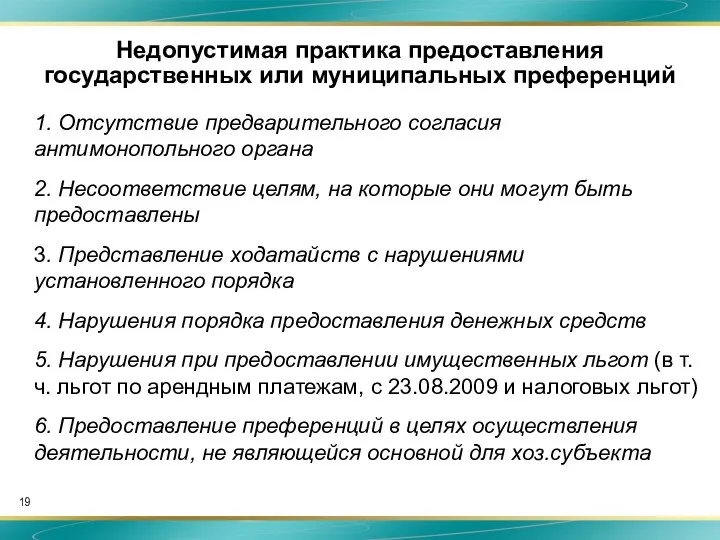 Недопустимая практика предоставления государственных или муниципальных преференций

1. Отсутствие предварительного согласия антимонопольного органа

2. Несоответствие целям, на которые они могут быть предоставлены

3. Представление ходатайств с нарушениями установленного порядка

4. Нарушения порядка предоставления денежных средств

5. Нарушения при предоставлении имущественных льгот (в т. ч. льгот по арендным платежам, с 23.08.2009 и налоговых льгот)

6. Предоставление преференций в целях осуществления деятельности, не являющейся основной для хоз.субъекта

19